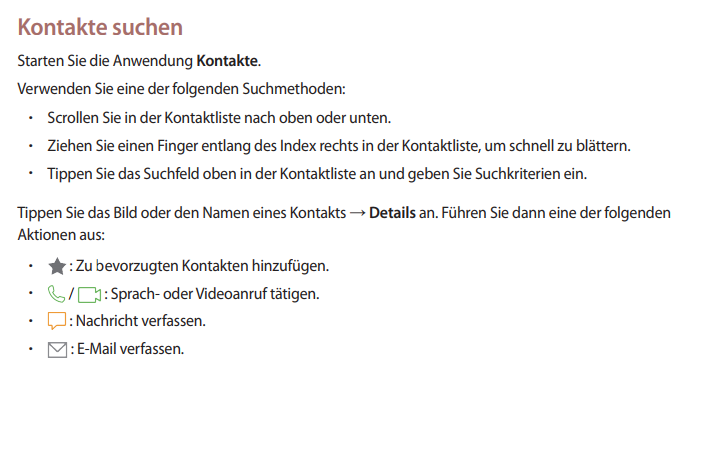 Kontakte suchen

Starten Sie die Anwendung Kontakte.

Verwenden Sie eine der folgenden Suchmethoden:

• Scrollen Sie in der Kontaktliste nach oben oder unten.
• Ziehen Sie einen Finger entlang des Index rechts in der Kontaktliste, um schnell zu blättern.
• Tippen Sie das Suchfeld oben in der Kontaktliste an und geben Sie Suchkriterien ein.

Tippen Sie das Bild oder den Namen eines Kontakts → Details an. Führen Sie dann eine der folgenden Aktionen aus:

• : Zu bevorzugten Kontakten hinzufügen.
• / : Sprach- oder Videoanruf tätigen.
• : Nachricht verfassen.
• : E-Mail verfassen.